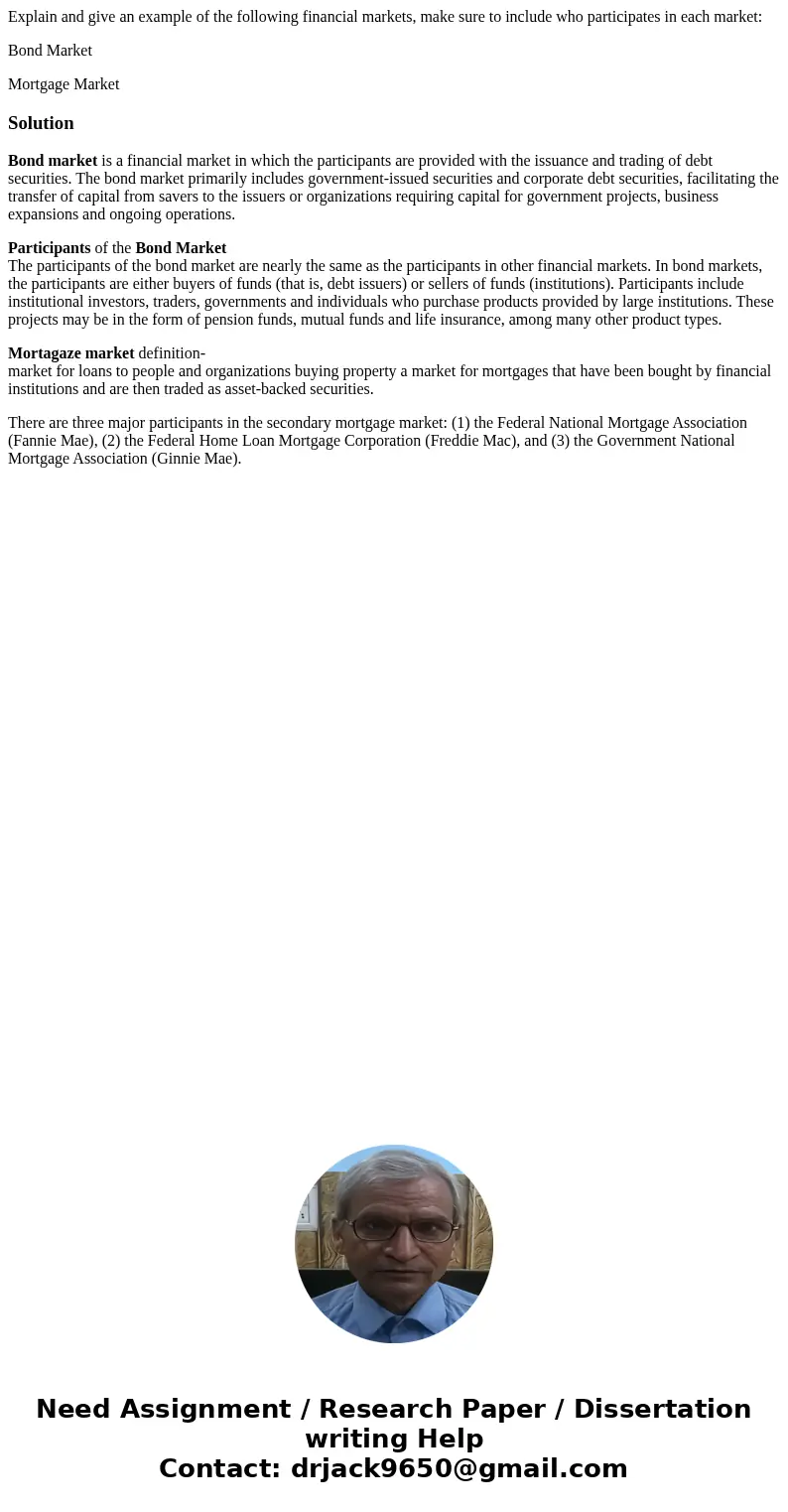 Explain and give an example of the following financial markets, make sure to include who participates in each market:

Bond Market

Mortgage Market

Solution

Bond market is a financial market in which the participants are provided with the issuance and trading of debt securities. The bond market primarily includes government-issued securities and corporate debt securities, facilitating the transfer of capital from savers to the issuers or organizations requiring capital for government projects, business expansions and ongoing operations.

Participants of the Bond Market
The participants of the bond market are nearly the same as the participants in other financial markets. In bond markets, the participants are either buyers of funds (that is, debt issuers) or sellers of funds (institutions). Participants include institutional investors, traders, governments and individuals who purchase products provided by large institutions. These projects may be in the form of pension funds, mutual funds and life insurance, among many other product types.

Mortagaze market definition-
market for loans to people and organizations buying property a market for mortgages that have been bought by financial institutions and are then traded as asset-backed securities.

There are three major participants in the secondary mortgage market: (1) the Federal National Mortgage Association (Fannie Mae), (2) the Federal Home Loan Mortgage Corporation (Freddie Mac), and (3) the Government National Mortgage Association (Ginnie Mae).

Need Assignment / Research Paper / Dissertation writing Help
Contact: drjack9650@gmail.com